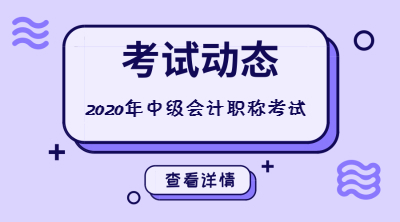 考试动态

2020年中级会计职称考试

查看详情